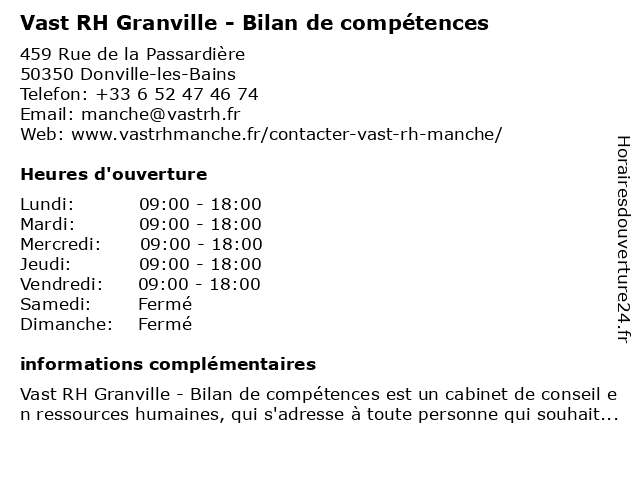 Vast RH Granville - Bilan de compétences

459 Rue de la Passardière
50350 Donville-les-Bains
Telefon: +33 6 52 47 46 74
Email: manche@vastrh.fr
Web: www.vastrhmanche.fr/contacter-vast-rh-manche/

Heures d'ouverture

Lundi: 09:00 - 18:00
Mardi: 09:00 - 18:00
Mercredi: 09:00 - 18:00
Jeudi: 09:00 - 18:00
Vendredi: 09:00 - 18:00
Samedi: Fermé
Dimanche: Fermé

informations complémentaires

Vast RH Granville - Bilan de compétences est un cabinet de conseil en ressources humaines, qui s'adresse à toute personne qui souhait...

Horairesdouverture24.fr